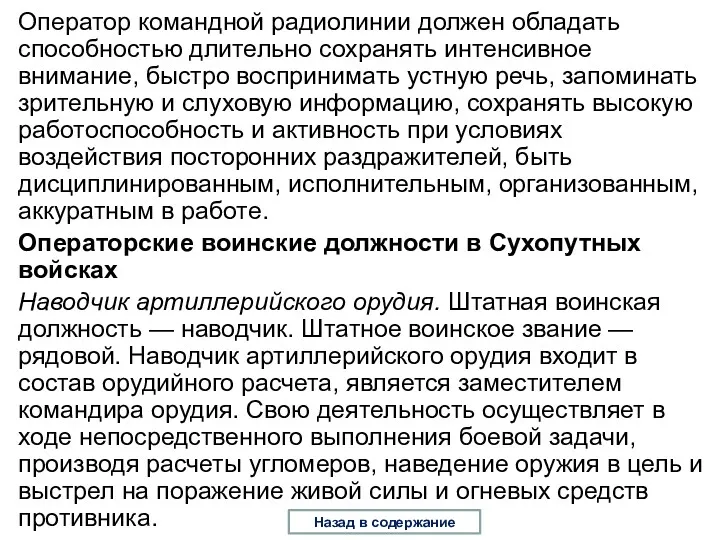 Оператор командной радиолинии должен обладать способностью длительно сохранять интенсивное внимание, быстро воспринимать устную речь, запоминать зрительную и слуховую информацию, сохранять высокую работоспособность и активность при условиях воздействия посторонних раздражителей, быть дисциплинированным, исполнительным, организованным, аккуратным в работе.

Операторские воинские должности в Сухопутных войсках

Наводчик артиллерийского орудия. Штатная воинская должность — наводчик. Штатное воинское звание — рядовой. Наводчик артиллерийского орудия входит в состав орудийного расчета, является заместителем командира орудия. Свою деятельность осуществляет в ходе непосредственного выполнения боевой задачи, производя расчеты угломеров, наведение оружия в цель и выстрел на поражение живой силы и огневых средств противника.

Назад в содержание